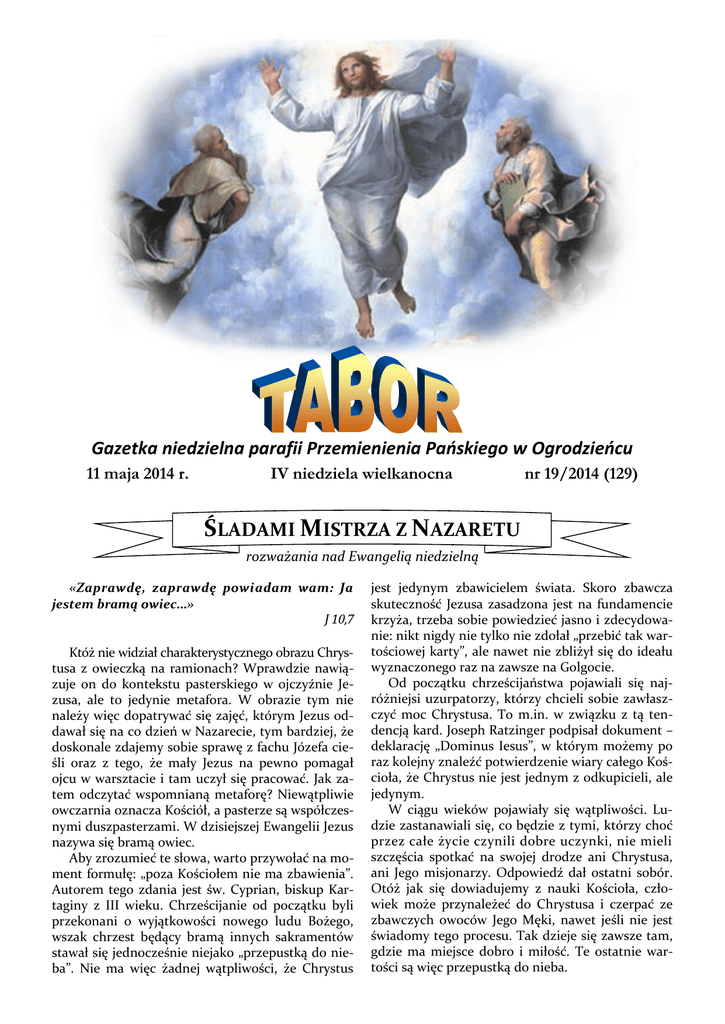 TABOR

Gazetka niedzielna parafii Przemienienia Pańskiego w Ogrodzieńcu

11 maja 2014 r. IV niedziela wielkanocna nr 19/2014 (129)

ŚLADAMI MISTRZA Z NAZARETU

rozważania nad Ewangelią niedzielną

«Zaprawdę, zaprawdę powiadam wam: Ja jestem bramą owiec...»

J 10,7

Któż nie widział charakterystycznego obrazu Chrystusa z owieczką na ramionach? Wprawdzie nawiązuje on do kontekstu pasterskiego w ojczyźnie Jezusa, ale to jedynie metafora. W obrazie tym nie należy więc dopatrywać się zajęć, którym Jezus oddawał się na co dzień w Nazarecie, tym bardziej, że doskonale zdajemy sobie sprawę z fachu Józefa cieśli oraz z tego, że mały Jezus na pewno pomagał ojcu w warsztacie i tam uczył się pracować. Jak zatem odczytać wspomnianą metaforę? Niewątpliwie owczarnia oznacza Kościół, a pasterze są współczesnymi duszpasterzami. W dzisiejszej Ewangelii Jezus nazywa się bramą owiec.

Aby zrozumieć te słowa, warto przywołać na moment formułę: „poza Kościołem nie ma zbawienia". Autorem tego zdania jest św. Cyprian, biskup Kartaginy z III wieku. Chrześcijanie od początku byli przekonani o wyjątkowości nowego ludu Bożego, wszak chrzest będący bramą innych sakramentów stawał się jednocześnie niejako „przepustką do nieba". Nie ma więc żadnej wątpliwości, że Chrystus jest jedynym zbawicielem świata. Skoro zbawcza skuteczność Jezusa zasadzona jest na fundamencie krzyża, trzeba sobie powiedzieć jasno i zdecydowanie: nikt nigdy nie tylko nie zdołał „przebić tak wartościowej karty", ale nawet nie zbliżył się do ideału wyznaczonego raz na zawsze na Golgocie.

Od początku chrześcijaństwa pojawiali się najróżniejsi uzurpatorzy, którzy chcieli sobie zawłaszczyć moc Chrystusa. To m.in. w związku z tą tendencją kard. Joseph Ratzinger podpisał dokument – deklarację „Dominus Iesus", w którym możemy po raz kolejny znaleźć potwierdzenie wiary całego Kościoła, że Chrystus nie jest jednym z odkupicieli, ale jedynym.

W ciągu wieków pojawiały się wątpliwości. Ludzie zastanawiali się, co będzie z tymi, którzy choć przez całe życie czynili dobre uczynki, nie mieli szczęścia spotkać na swojej drodze ani Chrystusa, ani Jego misjonarzy. Odpowiedź dał ostatni sobór. Otóż jak się dowiadujemy z nauki Kościoła, człowiek może przynależeć do Chrystusa i czerpać ze zbawczych owoców Jego Męki, nawet jeśli nie jest świadomy tego procesu. Tak dzieje się zawsze tam, gdzie ma miejsce dobro i miłość. Te ostatnie wartości są więc przepustką do nieba.